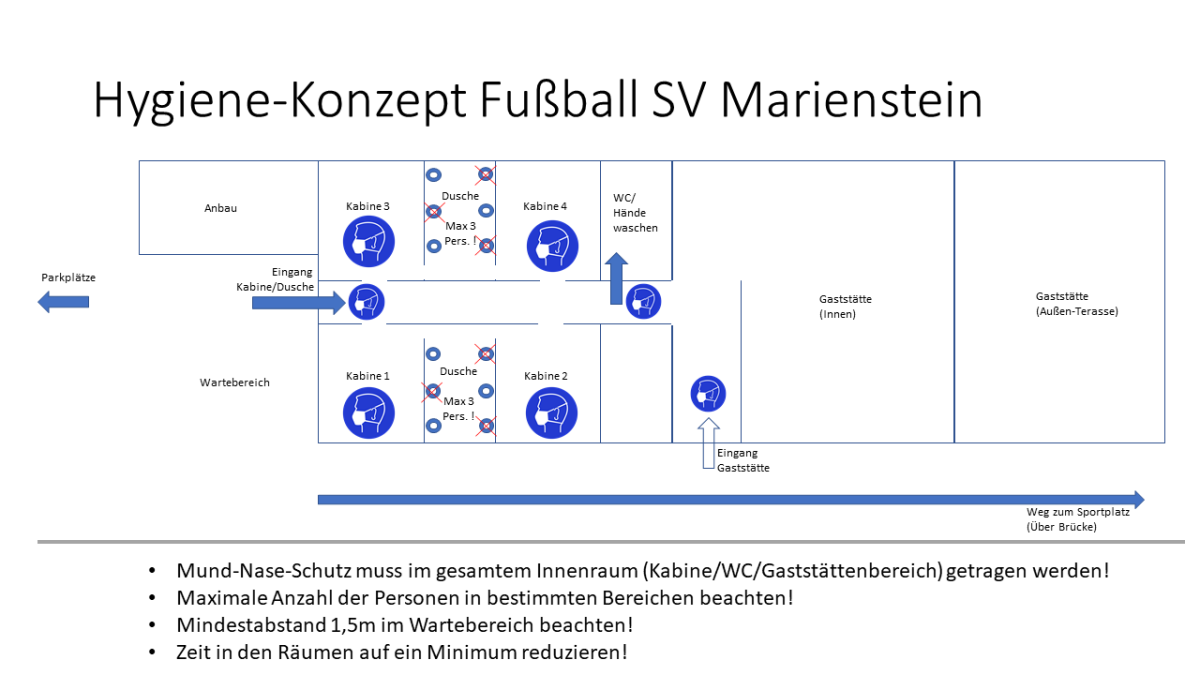 Hygiene-Konzept Fußball SV Marienstein

Anbau

Kabine 3

Dusche

Max 3 Pers. !

Kabine 4

WC/ Hände waschen

Parkplätze

Eingang Kabine/Dusche

Gaststätte (Innen)

Gaststätte (Außen-Terasse)

Wartebereich

Kabine 1

Dusche

Max 3 Pers. !

Kabine 2

Eingang Gaststätte

Weg zum Sportplatz (Über Brücke)

• Mund-Nase-Schutz muss im gesamtem Innenraum (Kabine/WC/Gaststättenbereich) getragen werden!
• Maximale Anzahl der Personen in bestimmten Bereichen beachten!
• Mindestabstand 1,5m im Wartebereich beachten!
• Zeit in den Räumen auf ein Minimum reduzieren!